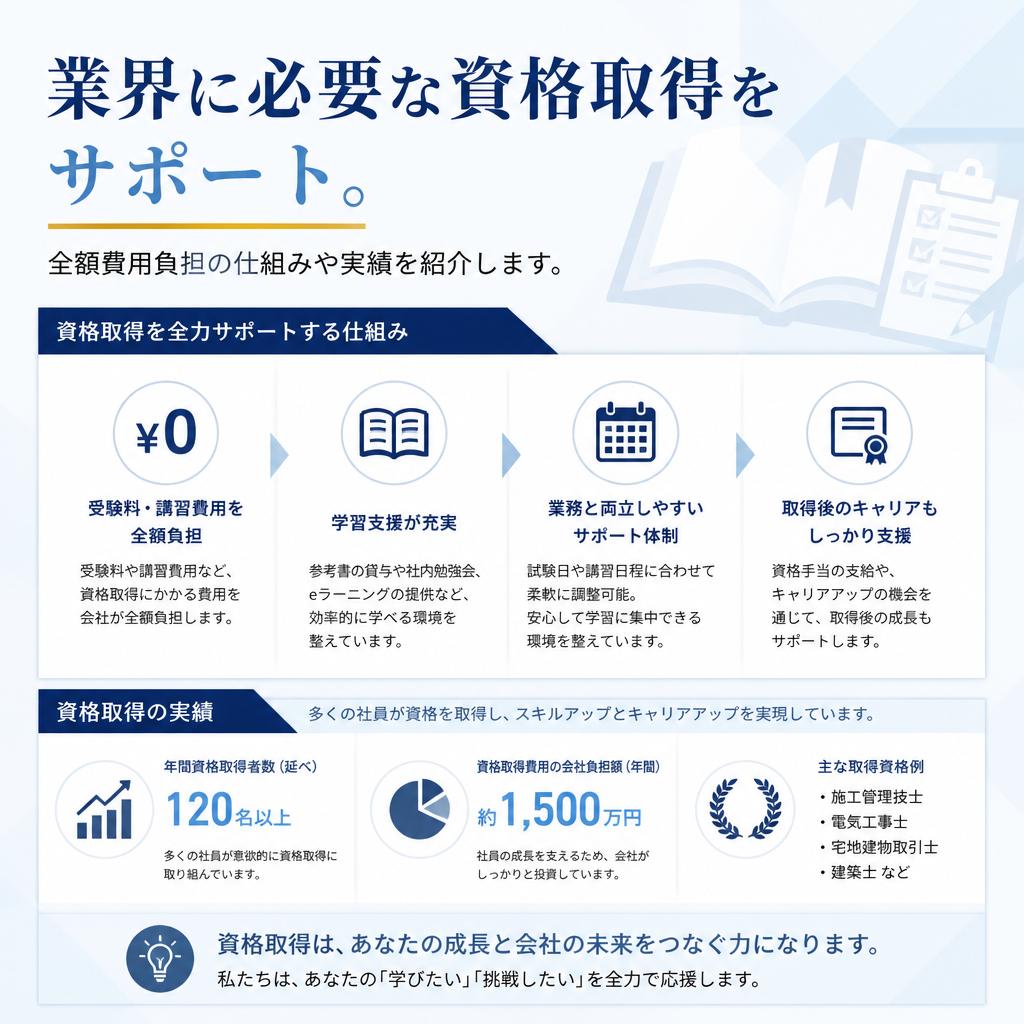 業界に必要な資格取得をサポート。

全額費用負担の仕組みや実績を紹介します。

資格取得を全力サポートする仕組み

¥0

受験料・講習費用を全額負担

受験料や講習費用など、資格取得にかかる費用を会社が全額負担します。

学習支援が充実

参考書の貸与や社内勉強会、eラーニングの提供など、効率的に学べる環境を整えています。

業務と両立しやすいサポート体制

試験日や講習日程に合わせて柔軟に調整可能。安心して学習に集中できる環境を整えています。

取得後のキャリアもしっかり支援

資格手当の支給や、キャリアアップの機会を通じて、取得後の成長もサポートします。

資格取得の実績

多くの社員が資格を取得し、スキルアップとキャリアアップを実現しています。

年間資格取得者数（延べ）

120名以上

多くの社員が意欲的に資格取得に取り組んでいます。

資格取得費用の会社負担額（年間）

約1,500万円

社員の成長を支えるため、会社がしっかりと投資しています。

主な取得資格例

・施工管理技士
・電気工事士
・宅地建物取引士
・建築士 など

資格取得は、あなたの成長と会社の未来をつなぐ力になります。

私たちは、あなたの「学びたい」「挑戦したい」を全力で応援します。